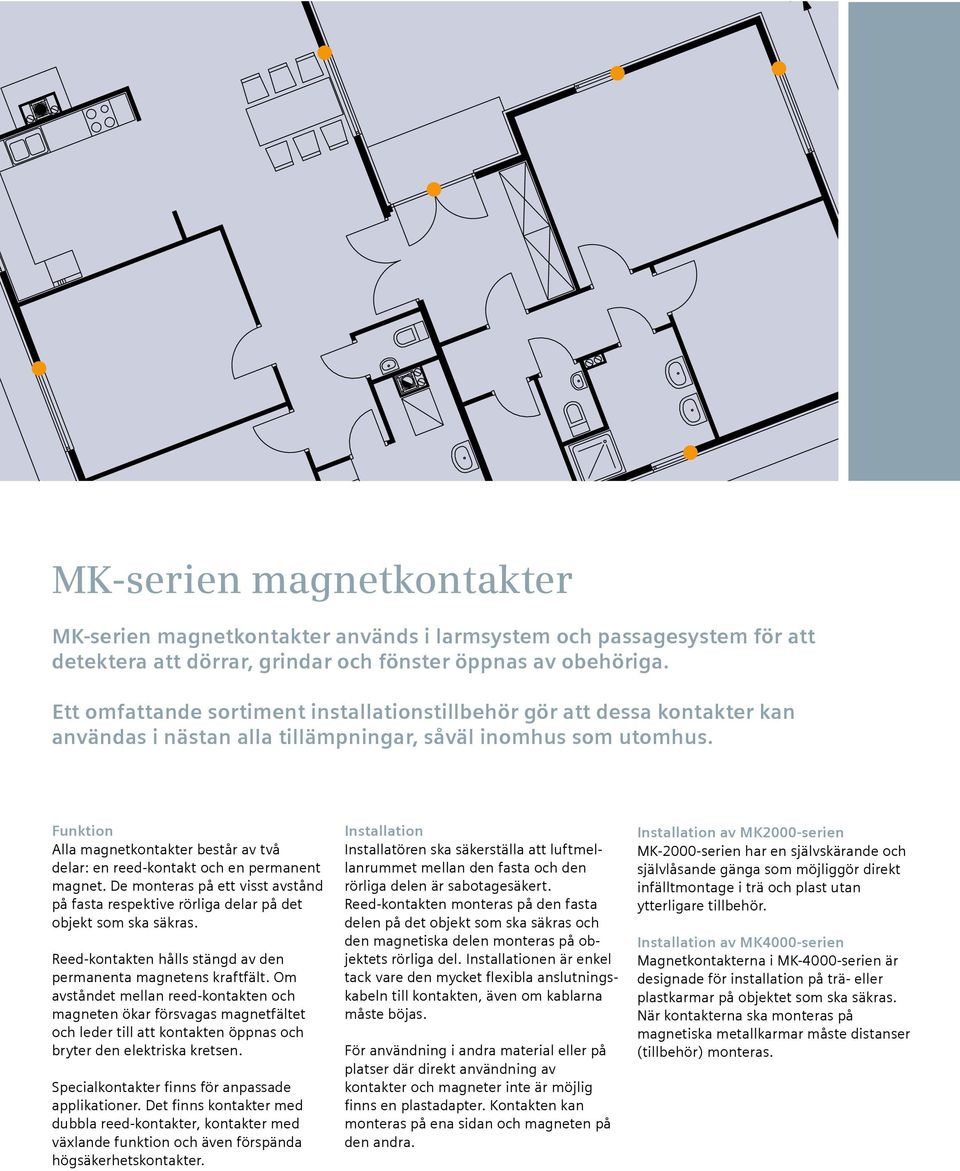 MK-serien magnetkontakter

MK-serien magnetkontakter används i larmsystem och passagesystem för att detektera att dörrar, grindar och fönster öppnas av obehöriga.

Ett omfattande sortiment installationstillbehör gör att dessa kontakter kan användas i nästan alla tillämpningar, såväl inomhus som utomhus.

Funktion
Alla magnetkontakter består av två delar: en reed-kontakt och en permanent magnet. De monteras på ett visst avstånd på fasta respektive rörliga delar på det objekt som ska säkras.

Reed-kontakten hålls stängd av den permanenta magnetens kraftfält. Om avståndet mellan reed-kontakten och magneten ökar försvagas magnetfältet och leder till att kontakten öppnas och bryter den elektriska kretsen.

Specialkontakter finns för anpassade applikationer. Det finns kontakter med dubbla reed-kontakter, kontakter med växlande funktion och även förspända högsäkerhetskontakter.

Installation
Installatören ska säkerställa att luftmellanrummet mellan den fasta och den rörliga delen är sabotagesäkert. Reed-kontakten monteras på den fasta delen på det objekt som ska säkras och den magnetiska delen monteras på objektets rörliga del. Installationen är enkel tack vare den mycket flexibla anslutningskabeln till kontakten, även om kablarna måste böjas.

För användning i andra material eller på platser där direkt användning av kontakter och magneter inte är möjlig finns en plastadapter. Kontakten kan monteras på ena sidan och magneten på den andra.

Installation av MK2000-serien
MK-2000-serien har en självskärande och självlåsande gänga som möjliggör direkt infälltmontage i trä och plast utan ytterligare tillbehör.

Installation av MK4000-serien
Magnetkontakterna i MK-4000-serien är designade för installation på trä- eller plastkarmar på objektet som ska säkras. När kontakterna ska monteras på magnetiska metallkarmar måste distanser (tillbehör) monteras.